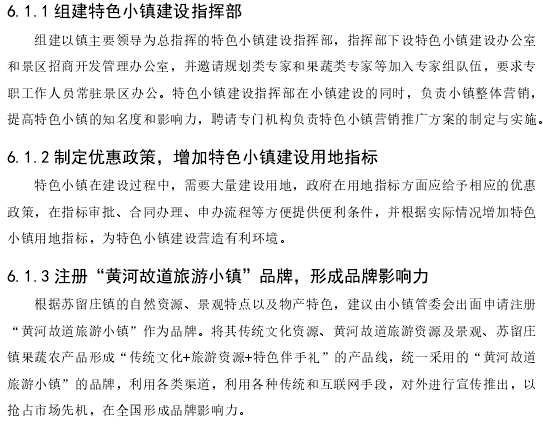 6.1.1 组建特色小镇建设指挥部

组建以镇主要领导为总指挥的特色小镇建设指挥部，指挥部下设特色小镇建设办公室和景区招商开发管理办公室，并邀请规划类专家和果蔬类专家等加入专家组队伍，要求专职工作人员常驻景区办公。特色小镇建设指挥部在小镇建设的同时，负责小镇整体营销，提高特色小镇的知名度和影响力，聘请专门机构负责特色小镇营销推广方案的制定与实施。

6.1.2 制定优惠政策，增加特色小镇建设用地指标

特色小镇在建设过程中，需要大量建设用地，政府在用地指标方面应给予相应的优惠政策，在指标审批、合同办理、申办流程等方便提供便利条件，并根据实际情况增加特色小镇用地指标，为特色小镇建设营造有利环境。

6.1.3 注册“黄河故道旅游小镇”品牌，形成品牌影响力

根据苏留庄镇的自然资源、景观特点以及物产特色，建议由小镇管委会出面申请注册“黄河故道旅游小镇”作为品牌。将其传统文化资源、黄河故道旅游资源及景观、苏留庄镇果蔬农产品形成“传统文化+旅游资源+特色伴手礼”的产品线，统一采用的“黄河故道旅游小镇”的品牌，利用各类渠道，利用各种传统和互联网手段，对外进行宣传推出，以抢占市场先机，在全国形成品牌影响力。